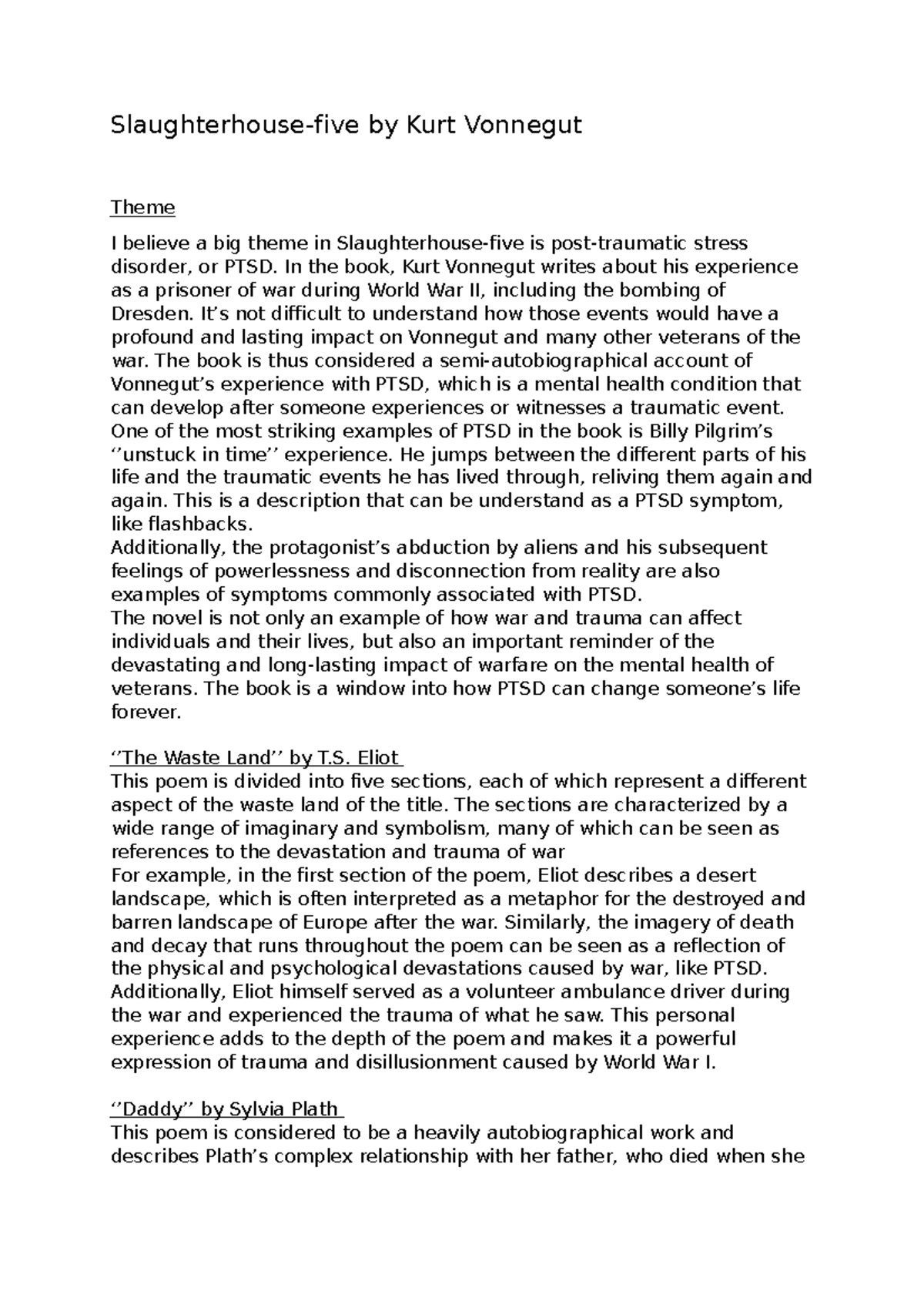 Slaughterhouse-five by Kurt Vonnegut

Theme

I believe a big theme in Slaughterhouse-five is post-traumatic stress disorder, or PTSD. In the book, Kurt Vonnegut writes about his experience as a prisoner of war during World War II, including the bombing of Dresden. It’s not difficult to understand how those events would have a profound and lasting impact on Vonnegut and many other veterans of the war. The book is thus considered a semi-autobiographical account of Vonnegut’s experience with PTSD, which is a mental health condition that can develop after someone experiences or witnesses a traumatic event.
One of the most striking examples of PTSD in the book is Billy Pilgrim’s ‘’unstuck in time’’ experience. He jumps between the different parts of his life and the traumatic events he has lived through, reliving them again and again. This is a description that can be understand as a PTSD symptom, like flashbacks.
Additionally, the protagonist’s abduction by aliens and his subsequent feelings of powerlessness and disconnection from reality are also examples of symptoms commonly associated with PTSD.
The novel is not only an example of how war and trauma can affect individuals and their lives, but also an important reminder of the devastating and long-lasting impact of warfare on the mental health of veterans. The book is a window into how PTSD can change someone’s life forever.

‘’The Waste Land’’ by T.S. Eliot
This poem is divided into five sections, each of which represent a different aspect of the waste land of the title. The sections are characterized by a wide range of imaginary and symbolism, many of which can be seen as references to the devastation and trauma of war
For example, in the first section of the poem, Eliot describes a desert landscape, which is often interpreted as a metaphor for the destroyed and barren landscape of Europe after the war. Similarly, the imagery of death and decay that runs throughout the poem can be seen as a reflection of the physical and psychological devastations caused by war, like PTSD.
Additionally, Eliot himself served as a volunteer ambulance driver during the war and experienced the trauma of what he saw. This personal experience adds to the depth of the poem and makes it a powerful expression of trauma and disillusionment caused by World War I.

‘’Daddy’’ by Sylvia Plath
This poem is considered to be a heavily autobiographical work and describes Plath’s complex relationship with her father, who died when she